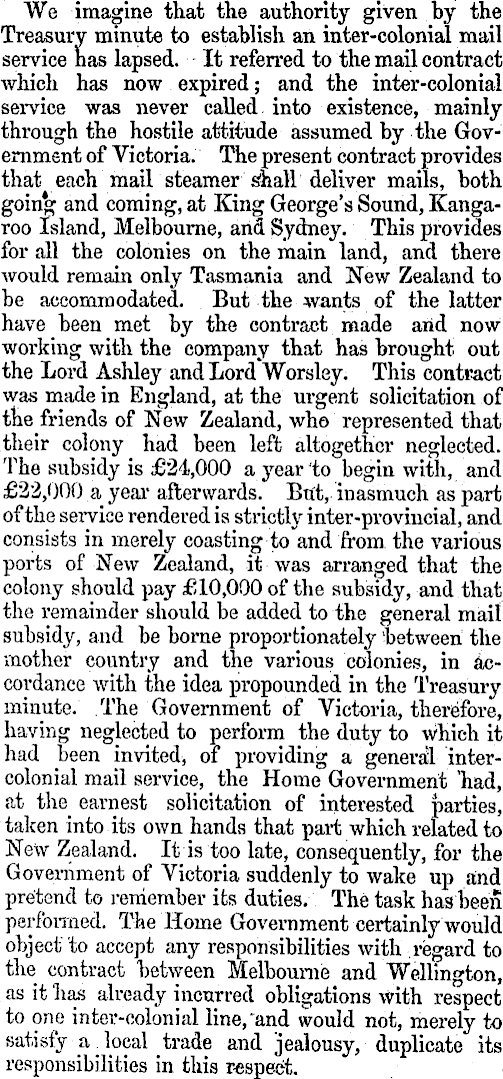 We imagine that the authority given by the Treasury minute to establish an inter-colonial mail service has lapsed. It referred to the mail contract which has now expired; and the inter-colonial service was never called into existence, mainly through the hostile attitude assumed by the Government of Victoria. The present contract provides that each mail steamer shall deliver mails, both going and coming, at King George's Sound, Kangaroo Island, Melbourne, and Sydney. This provides for all the colonies on the main land, and there would remain only Tasmania and New Zealand to be accommodated. But the wants of the latter have been met by the contract made and now working with the company that has brought out the Lord Ashley and Lord Worsley. This contract was made in England, at the urgent solicitation of the friends of New Zealand, who represented that their colony had been left altogether neglected. The subsidy is £24,000 a year to begin with, and £22,000 a year afterwards. But, inasmuch as part of the service rendered is strictly inter-provincial, and consists in merely coasting to and from the various ports of New Zealand, it was arranged that the colony should pay £10,000 of the subsidy, and that the remainder should be added to the general mail subsidy, and be borne proportionately between the mother country and the various colonies, in accordance with the idea propounded in the Treasury minute. The Government of Victoria, therefore, having neglected to perform the duty to which it had been invited, of providing a general inter-colonial mail service, the Home Government had, at the earnest solicitation of interested parties, taken into its own hands that part which related to New Zealand. It is too late, consequently, for the Government of Victoria suddenly to wake up and pretend to remember its duties. The task has been performed. The Home Government certainly would object to accept any responsibilities with regard to the contract between Melbourne and Wellington, as it has already incurred obligations with respect to one inter-colonial line, and would not, merely to satisfy a local trade and jealousy, duplicate its responsibilities in this respect.